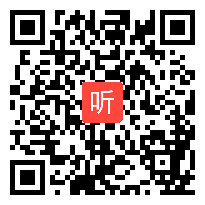 听